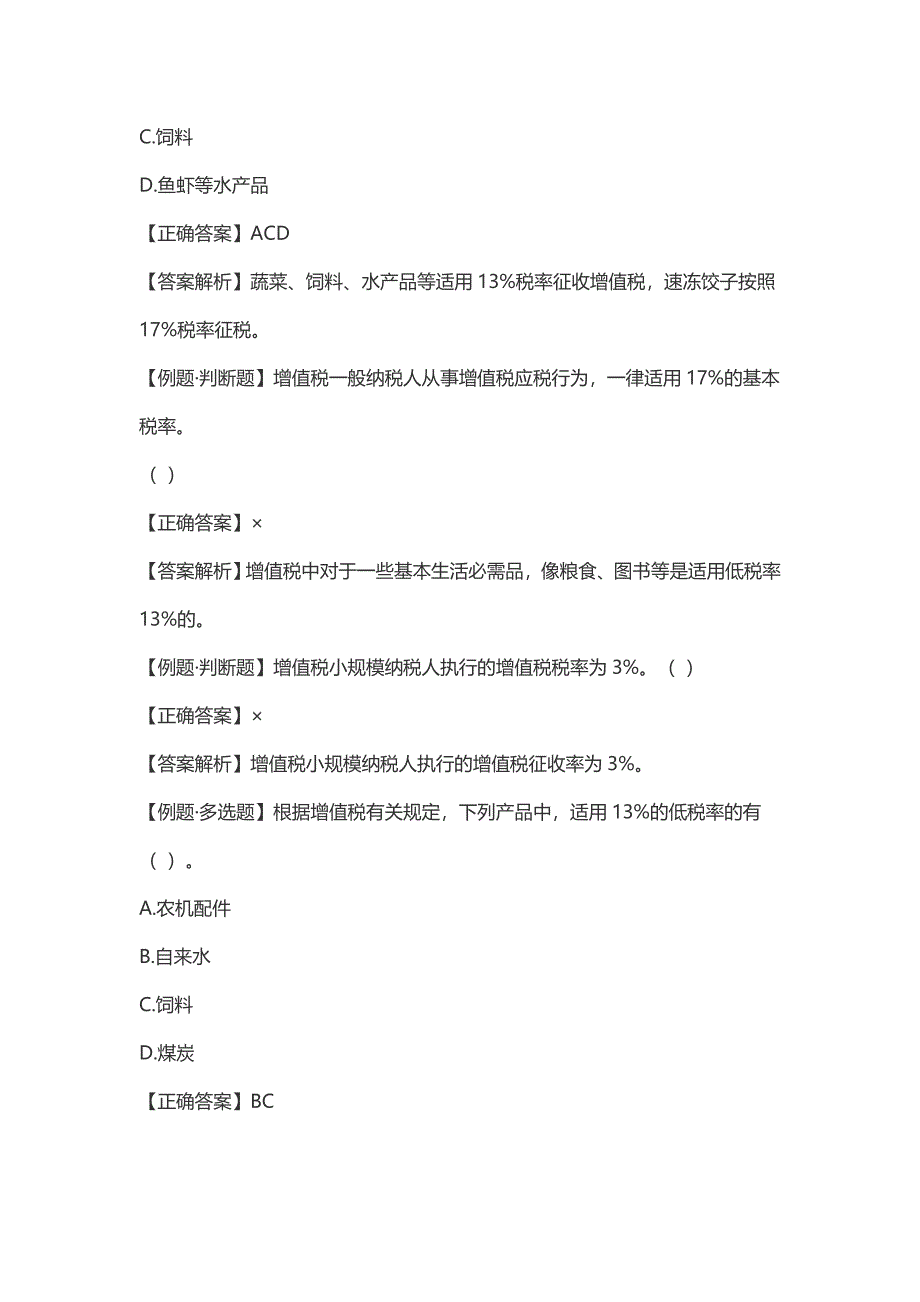 C.饲料

D.鱼虾等水产品

【正确答案】ACD

【答案解析】蔬菜、饲料、水产品等适用 13%税率征收增值税，速冻饺子按照 17%税率征税。

【例题·判断题】增值税一般纳税人从事增值税应税行为，一律适用 17%的基本税率。

（ ）

【正确答案】×

【答案解析】增值税中对于一些基本生活必需品，像粮食、图书等是适用低税率 13%的。

【例题·判断题】增值税小规模纳税人执行的增值税税率为 3%。（ ）

【正确答案】×

【答案解析】增值税小规模纳税人执行的增值税征收率为 3%。

【例题·多选题】根据增值税有关规定，下列产品中，适用 13%的低税率的有（ ）。

A.农机配件

B.自来水

C.饲料

D.煤炭

【正确答案】BC